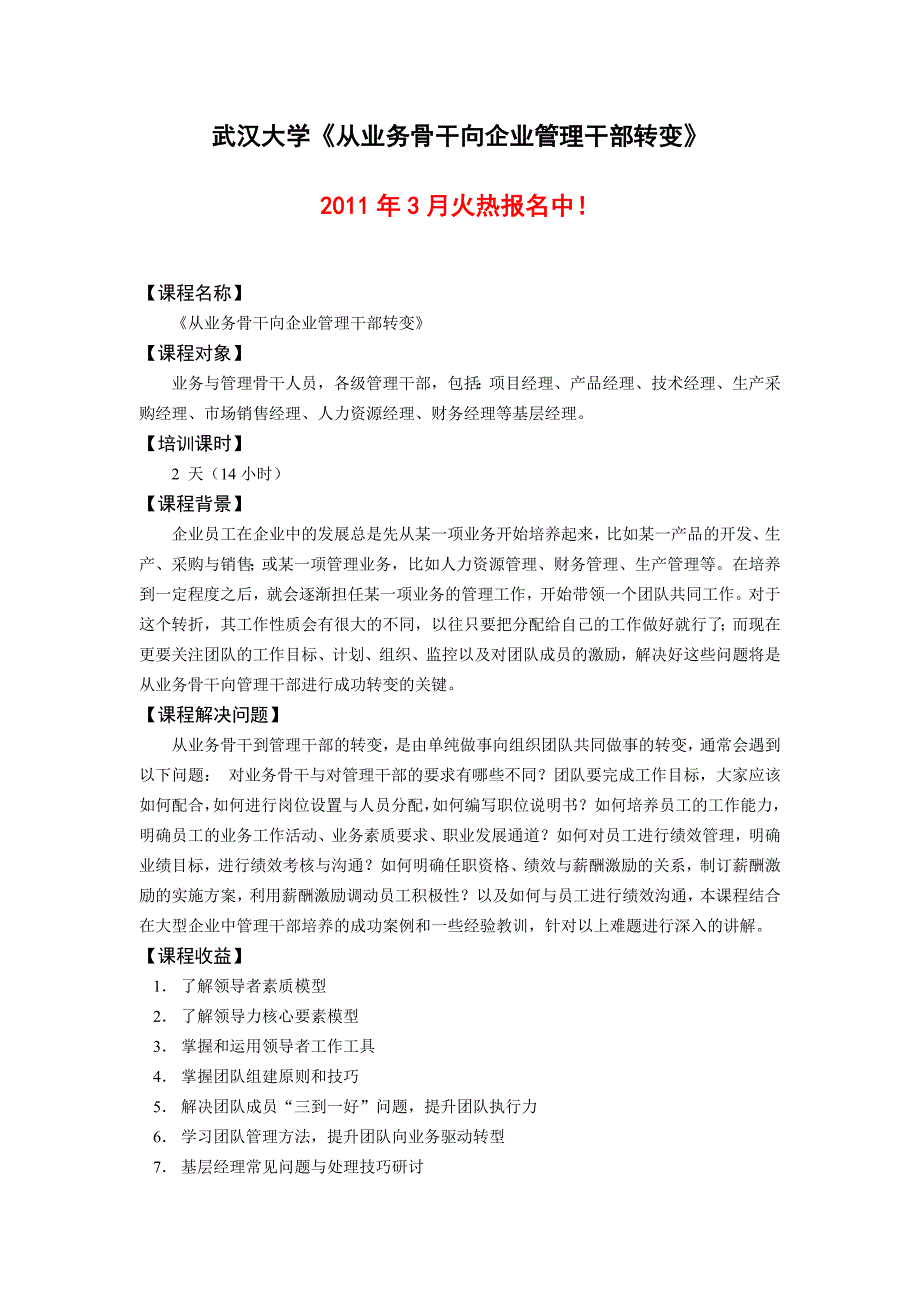 武汉大学《从业务骨干向企业管理干部转变》

2011 年 3 月火热报名中！

【课程名称】

《从业务骨干向企业管理干部转变》

【课程对象】

业务与管理骨干人员，各级管理干部，包括：项目经理、产品经理、技术经理、生产采购经理、市场销售经理、人力资源经理、财务经理等基层经理。

【培训课时】

2 天（14 小时）

【课程背景】

企业员工在企业中的发展总是先从某一项业务开始培养起来，比如某一产品的开发、生产、采购与销售；或某一项管理业务，比如人力资源管理、财务管理、生产管理等。在培养到一定程度之后，就会逐渐担任某一项业务的管理工作，开始带领一个团队共同工作。对于这个转折，其工作性质会有很大的不同，以往只要把分配给自己的工作做好就行了；而现在更要关注团队的工作目标、计划、组织、监控以及对团队成员的激励，解决好这些问题将是从业务骨干向管理干部进行成功转变的关键。

【课程解决问题】

从业务骨干到管理干部的转变，是由单纯做事向组织团队共同做事的转变，通常会遇到以下问题： 对业务骨干与对管理干部的要求有哪些不同？团队要完成工作目标，大家应该如何配合，如何进行岗位设置与人员分配，如何编写职位说明书？如何培养员工的工作能力，明确员工的业务工作活动、业务素质要求、职业发展通道？如何对员工进行绩效管理，明确业绩目标，进行绩效考核与沟通？如何明确任职资格、绩效与薪酬激励的关系，制订薪酬激励的实施方案，利用薪酬激励调动员工积极性？以及如何与员工进行绩效沟通，本课程结合在大型企业中管理干部培养的成功案例和一些经验教训，针对以上难题进行深入的讲解。

【课程收益】

1. 了解领导者素质模型
2. 了解领导力核心要素模型
3. 掌握和运用领导者工作工具
4. 掌握团队组建原则和技巧
5. 解决团队成员“三到一好”问题，提升团队执行力
6. 学习团队管理方法，提升团队向业务驱动转型
7. 基层经理常见问题与处理技巧研讨